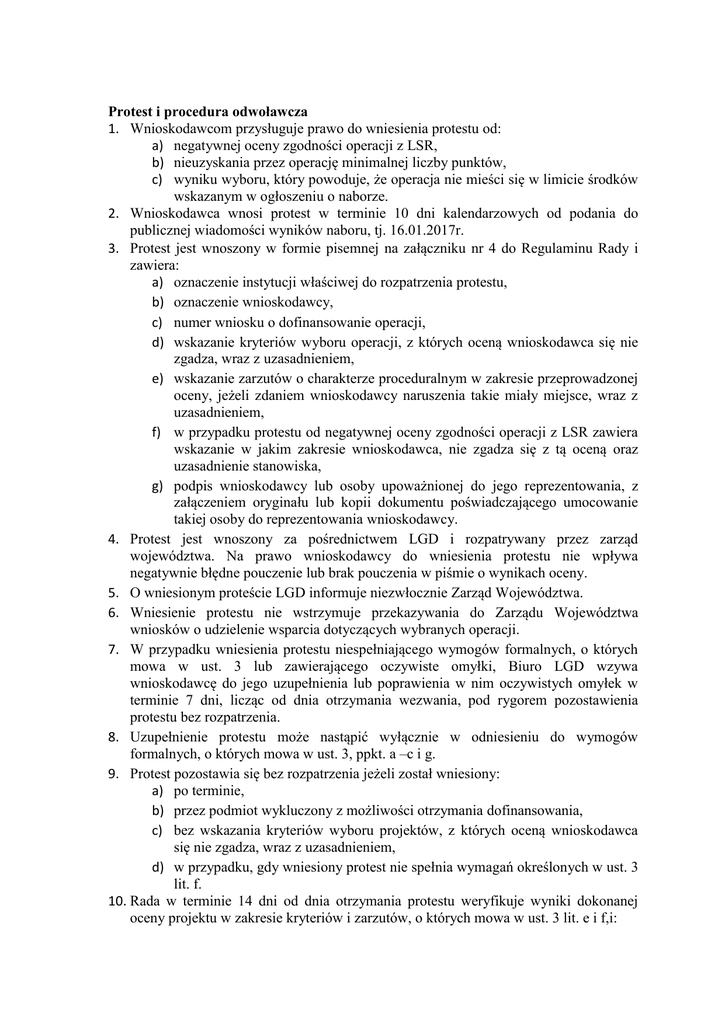 **Protest i procedura odwoławcza**

1. Wnioskodawcom przysługuje prawo do wniesienia protestu od:
   a) negatywnej oceny zgodności operacji z LSR,
   b) nieuzyskania przez operację minimalnej liczby punktów,
   c) wyniku wyboru, który powoduje, że operacja nie mieści się w limicie środków wskazanym w ogłoszeniu o naborze.
2. Wnioskodawca wnosi protest w terminie 10 dni kalendarzowych od podania do publicznej wiadomości wyników naboru, tj. 16.01.2017r.
3. Protest jest wnoszony w formie pisemnej na załączniku nr 4 do Regulaminu Rady i zawiera:
   a) oznaczenie instytucji właściwej do rozpatrzenia protestu,
   b) oznaczenie wnioskodawcy,
   c) numer wniosku o dofinansowanie operacji,
   d) wskazanie kryteriów wyboru operacji, z których oceną wnioskodawca się nie zgadza, wraz z uzasadnieniem,
   e) wskazanie zarzutów o charakterze proceduralnym w zakresie przeprowadzonej oceny, jeżeli zdaniem wnioskodawcy naruszenia takie miały miejsce, wraz z uzasadnieniem,
   f) w przypadku protestu od negatywnej oceny zgodności operacji z LSR zawiera wskazanie w jakim zakresie wnioskodawca, nie zgadza się z tą oceną oraz uzasadnienie stanowiska,
   g) podpis wnioskodawcy lub osoby upoważnionej do jego reprezentowania, z załączeniem oryginału lub kopii dokumentu poświadczającego umocowanie takiej osoby do reprezentowania wnioskodawcy.
4. Protest jest wnoszony za pośrednictwem LGD i rozpatrywany przez zarząd województwa. Na prawo wnioskodawcy do wniesienia protestu nie wpływa negatywnie błędne pouczenie lub brak pouczenia w piśmie o wynikach oceny.
5. O wniesionym proteście LGD informuje niezwłocznie Zarząd Województwa.
6. Wniesienie protestu nie wstrzymuje przekazywania do Zarządu Województwa wniosków o udzielenie wsparcia dotyczących wybranych operacji.
7. W przypadku wniesienia protestu niespełniającego wymogów formalnych, o których mowa w ust. 3 lub zawierającego oczywiste omyłki, Biuro LGD wzywa wnioskodawcę do jego uzupełnienia lub poprawienia w nim oczywistych omyłek w terminie 7 dni, licząc od dnia otrzymania wezwania, pod rygorem pozostawienia protestu bez rozpatrzenia.
8. Uzupełnienie protestu może nastąpić wyłącznie w odniesieniu do wymogów formalnych, o których mowa w ust. 3, ppkt. a –c i g.
9. Protest pozostawia się bez rozpatrzenia jeżeli został wniesiony:
   a) po terminie,
   b) przez podmiot wykluczony z możliwości otrzymania dofinansowania,
   c) bez wskazania kryteriów wyboru projektów, z których oceną wnioskodawca się nie zgadza, wraz z uzasadnieniem,
   d) w przypadku, gdy wniesiony protest nie spełnia wymagań określonych w ust. 3 lit. f.
10. Rada w terminie 14 dni od dnia otrzymania protestu weryfikuje wyniki dokonanej oceny projektu w zakresie kryteriów i zarzutów, o których mowa w ust. 3 lit. e i f,i: